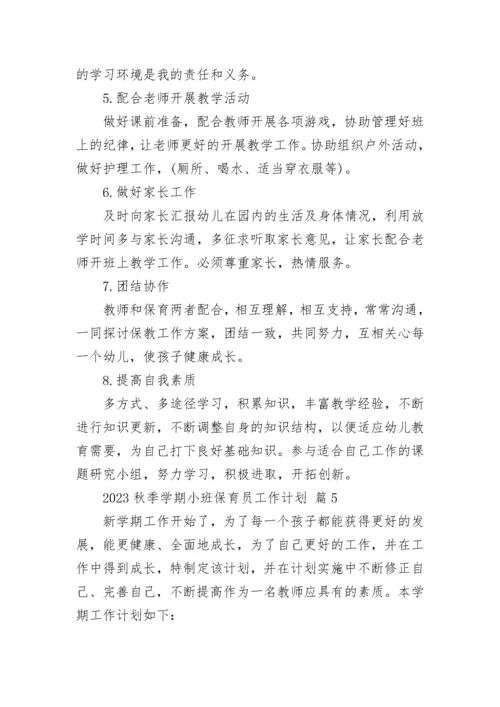 的学习环境是我的责任和义务。

5.配合老师开展教学活动

做好课前准备，配合教师开展各项游戏，协助管理好班上的纪律，让老师更好的开展教学工作。协助组织户外活动，做好护理工作，(厕所、喝水、适当穿衣服等)。

6.做好家长工作

及时向家长汇报幼儿在园内的生活及身体情况，利用放学时间多与家长沟通，多征求听取家长意见，让家长配合老师开班上教学工作。必须尊重家长，热情服务。

7.团结协作

教师和保育两者配合，相互理解，相互支持，常常沟通，一同探讨保教工作方案，团结一致，共同努力，互相关心每一个幼儿，使孩子健康成长。

8.提高自我素质

多方式、多途径学习，积累知识，丰富教学经验，不断进行知识更新，不断调整自身的知识结构，以便适应幼儿教育需要，为自己打下良好基础知识。参与适合自己工作的课题研究小组，努力学习，积极进取，开拓创新。

2023 秋季学期小班保育员工作计划 篇 5

新学期工作开始了，为了每一个孩子都能获得更好的发展，能更健康、全面地成长，为了自己更好的工作，并在工作中得到成长，特制定该计划，并在计划实施中不断修正自己、完善自己，不断提高作为一名教师应具有的素质。本学期工作计划如下：